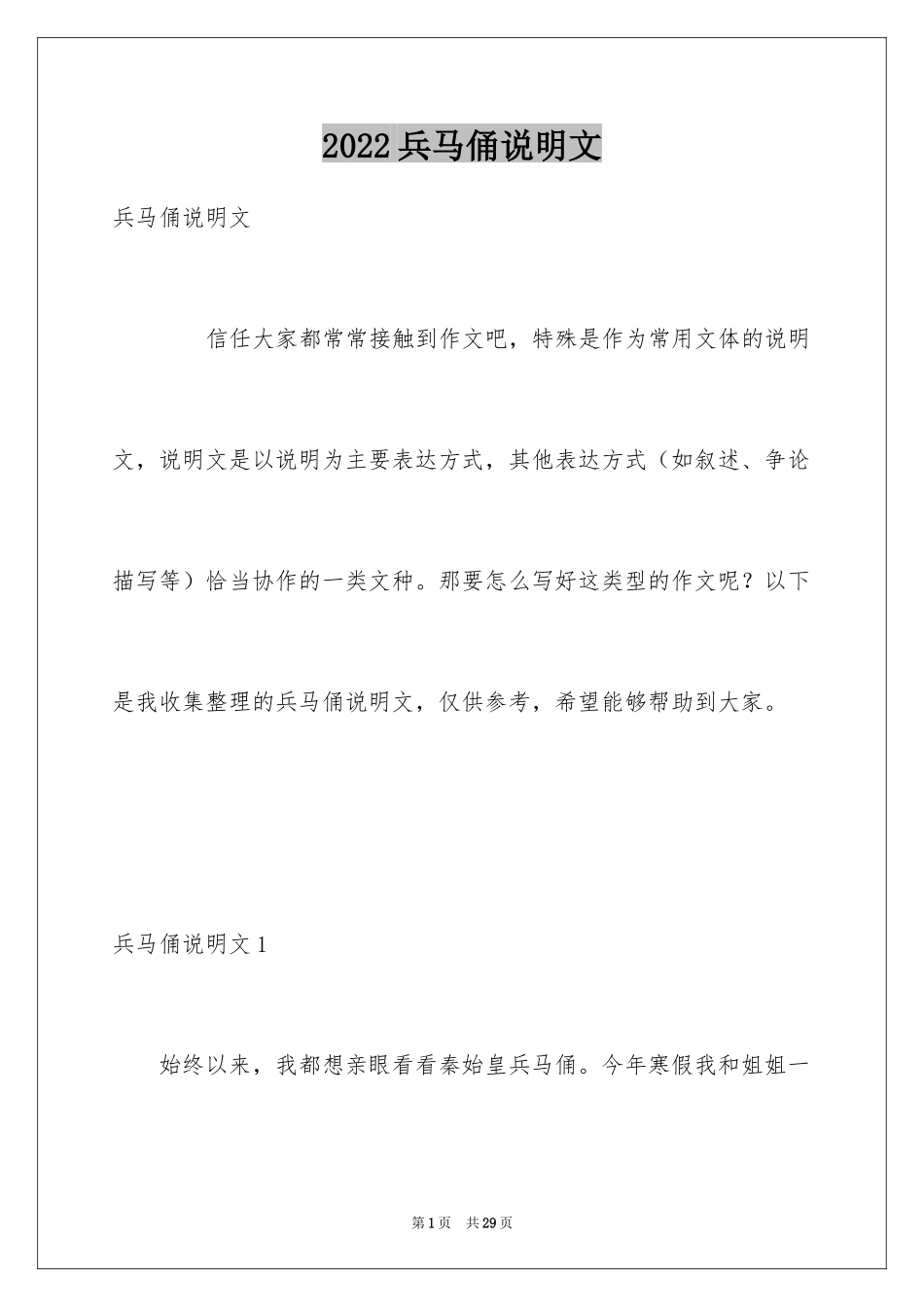 2022兵马俑说明文

兵马俑说明文

信任大家都常常接触到作文吧，特殊是作为常用文体的说明文，说明文是以说明为主要表达方式，其他表达方式（如叙述、争论描写等）恰当协作的一类文种。那要怎么写好这类型的作文呢？以下是我收集整理的兵马俑说明文，仅供参考，希望能够帮助到大家。

兵马俑说明文1

始终以来，我都想亲眼看看秦始皇兵马俑。今年寒假我和姐姐一

第1页 共29页